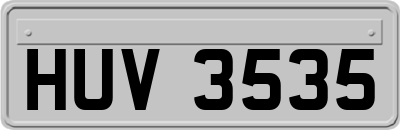 HUV 3535